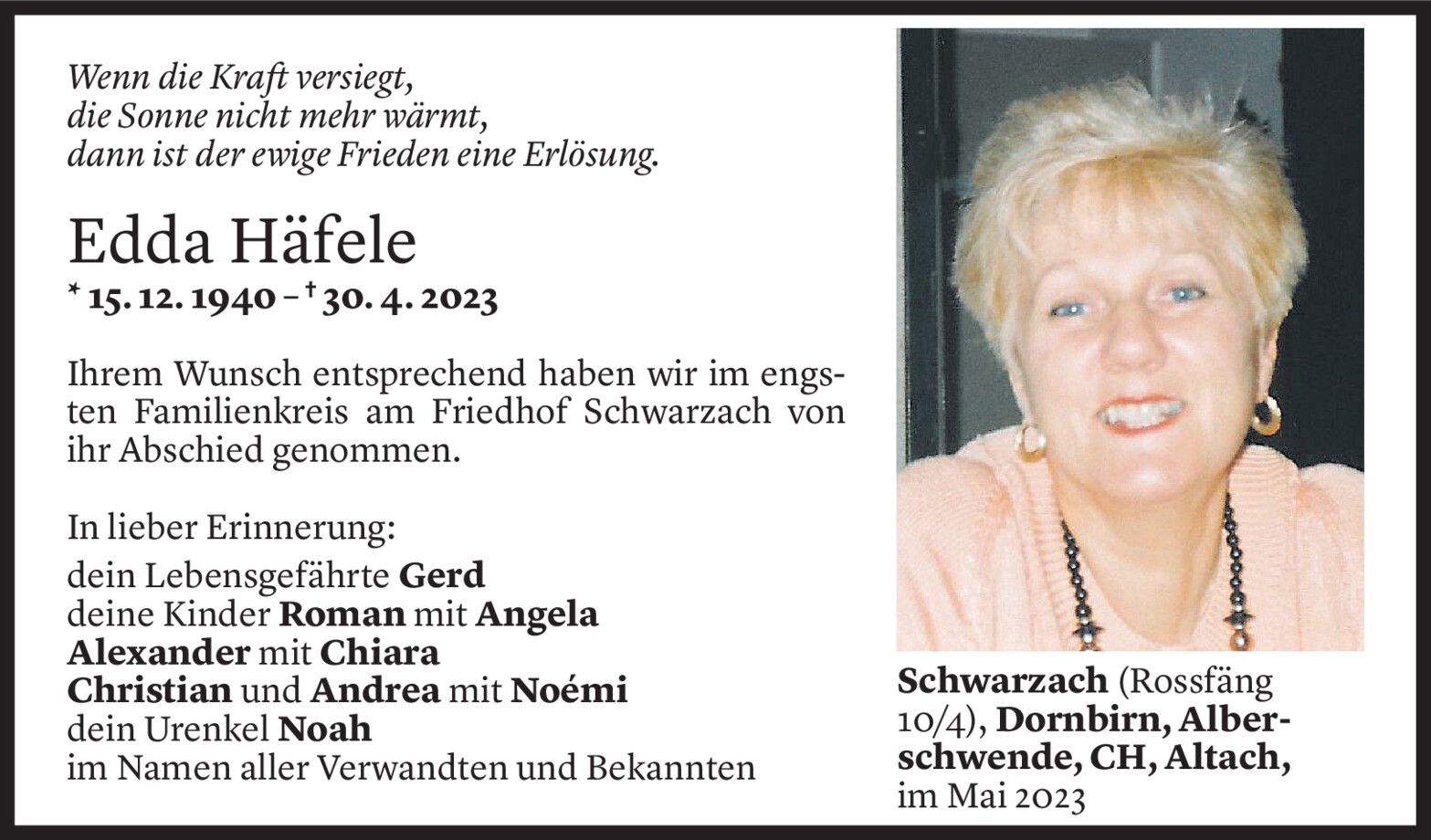 Wenn die Kraft versiegt,
die Sonne nicht mehr wärmt,
dann ist der ewige Frieden eine Erlösung.

Edda Häfele

* 15. 12. 1940 – † 30. 4. 2023

Ihrem Wunsch entsprechend haben wir im engsten Familienkreis am Friedhof Schwarzach von ihr Abschied genommen.

In lieber Erinnerung:
dein Lebensgefährte Gerd
deine Kinder Roman mit Angela
Alexander mit Chiara
Christian und Andrea mit Noémi
dein Urenkel Noah
im Namen aller Verwandten und Bekannten

Schwarzach (Rossfäng 10/4), Dornbirn, Alberschwende, CH, Altach, im Mai 2023